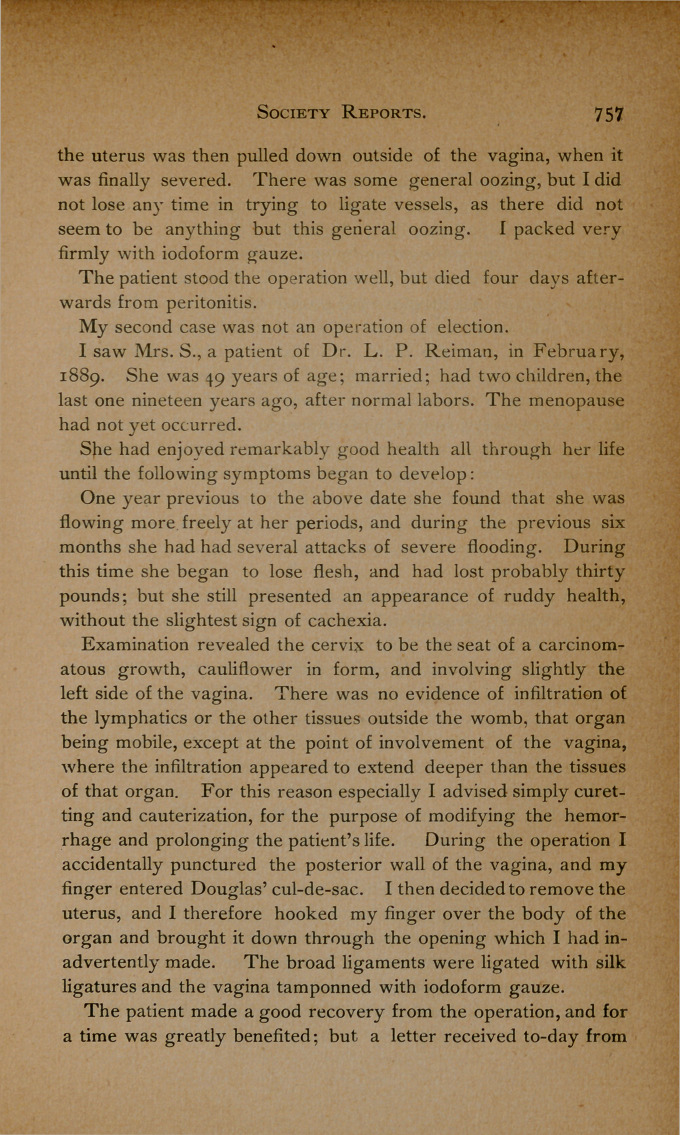 SOCIETY REPORTS. 757

the uterus was then pulled down outside of the vagina, when it was finally severed. There was some general oozing, but I did not lose any time in trying to ligate vessels, as there did not seem to be anything but this general oozing. I packed very firmly with iodoform gauze.

The patient stood the operation well, but died four days afterwards from peritonitis.

My second case was not an operation of election.

I saw Mrs. S., a patient of Dr. L. P. Reiman, in February, 1889. She was 49 years of age; married; had two children, the last one nineteen years ago, after normal labors. The menopause had not yet occurred.

She had enjoyed remarkably good health all through her life until the following symptoms began to develop:

One year previous to the above date she found that she was flowing more freely at her periods, and during the previous six months she had had several attacks of severe flooding. During this time she began to lose flesh, and had lost probably thirty pounds; but she still presented an appearance of ruddy health, without the slightest sign of cachexia.

Examination revealed the cervix to be the seat of a carcinomatous growth, cauliflower in form, and involving slightly the left side of the vagina. There was no evidence of infiltration of the lymphatics or the other tissues outside the womb, that organ being mobile, except at the point of involvement of the vagina, where the infiltration appeared to extend deeper than the tissues of that organ. For this reason especially I advised simply curetting and cauterization, for the purpose of modifying the hemorrhage and prolonging the patient's life. During the operation I accidentally punctured the posterior wall of the vagina, and my finger entered Douglas' cul-de-sac. I then decided to remove the uterus, and I therefore hooked my finger over the body of the organ and brought it down through the opening which I had inadvertently made. The broad ligaments were ligated with silk ligatures and the vagina tamponned with iodoform gauze.

The patient made a good recovery from the operation, and for a time was greatly benefited; but a letter received to-day from